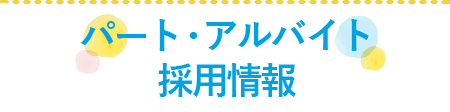 パート・アルバイト
採用情報